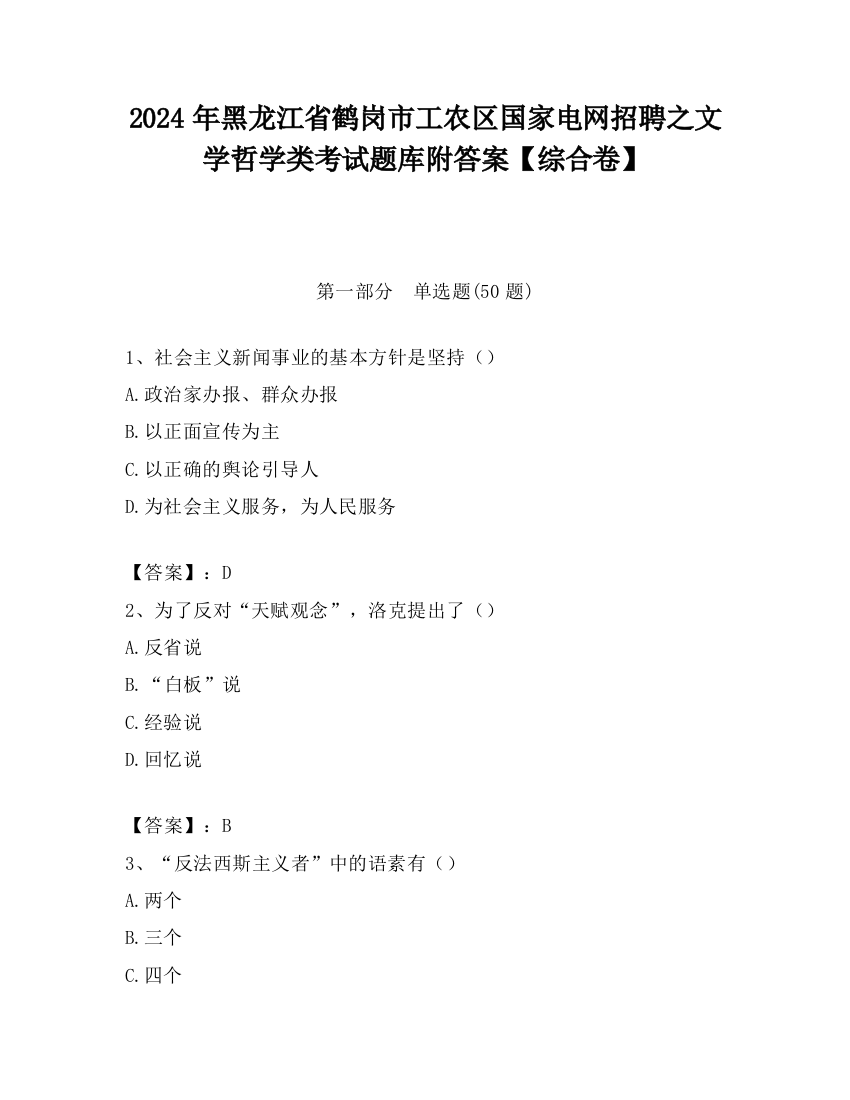 2024 年黑龙江省鹤岗市工农区国家电网招聘之文学哲学类考试题库附答案【综合卷】

第一部分　单选题(50 题)

1、社会主义新闻事业的基本方针是坚持（）

A.政治家办报、群众办报

B.以正面宣传为主

C.以正确的舆论引导人

D.为社会主义服务，为人民服务

【答案】：D

2、为了反对“天赋观念”，洛克提出了（）

A.反省说

B.“白板”说

C.经验说

D.回忆说

【答案】：B

3、“反法西斯主义者”中的语素有（）

A.两个

B.三个

C.四个